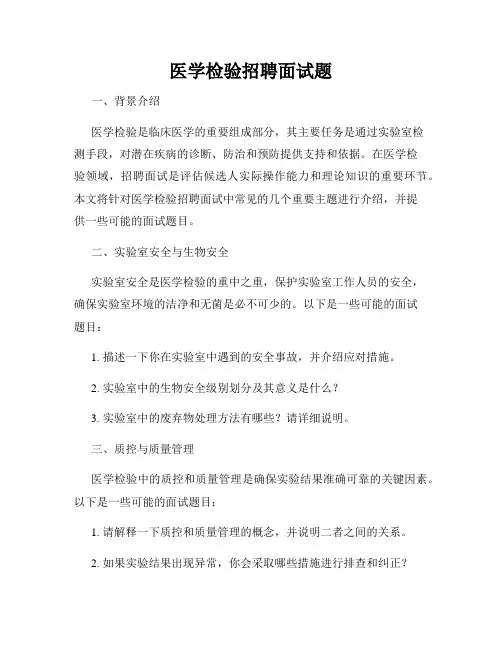 医学检验招聘面试题

一、背景介绍

医学检验是临床医学的重要组成部分，其主要任务是通过实验室检测手段，对潜在疾病的诊断、防治和预防提供支持和依据。在医学检验领域，招聘面试是评估候选人实际操作能力和理论知识的重要环节。本文将针对医学检验招聘面试中常见的几个重要主题进行介绍，并提供一些可能的面试题目。

二、实验室安全与生物安全

实验室安全是医学检验的重中之重，保护实验室工作人员的安全，确保实验室环境的洁净和无菌是必不可少的。以下是一些可能的面试题目：

1. 描述一下你在实验室中遇到的安全事故，并介绍应对措施。

2. 实验室中的生物安全级别划分及其意义是什么？

3. 实验室中的废弃物处理方法有哪些？请详细说明。

三、质控与质量管理

医学检验中的质控和质量管理是确保实验结果准确可靠的关键因素。以下是一些可能的面试题目：

1. 请解释一下质控和质量管理的概念，并说明二者之间的关系。

2. 如果实验结果出现异常，你会采取哪些措施进行排查和纠正？